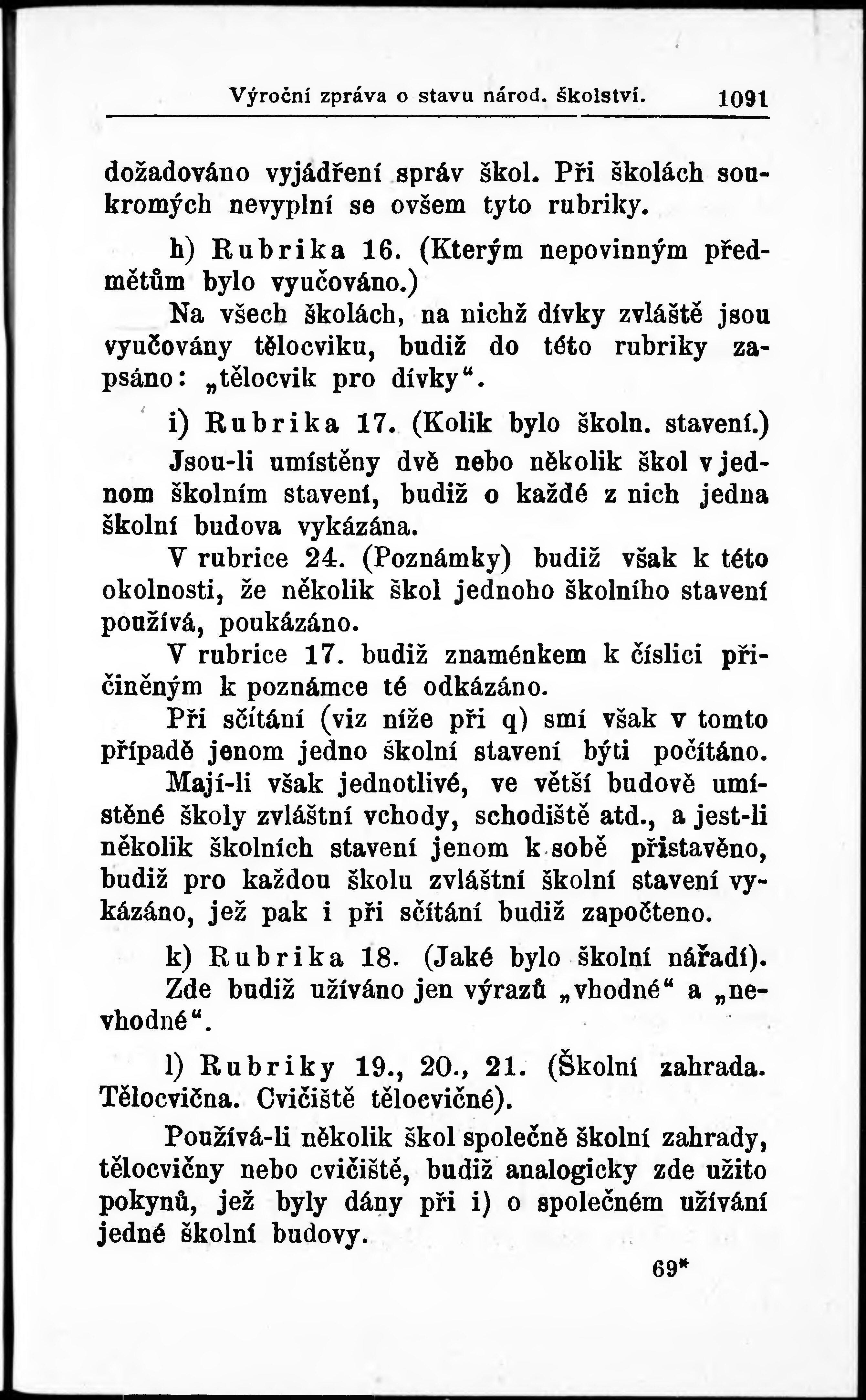 Výroční zpráva o stavu národ. školství. 1091

dožadováno vyjádření správ škol. Při školách soukromých nevyplní se ovšem tyto rubriky.

h) Rubrika 16. (Kterým nepovinným předmětům bylo vyučováno.)

Na všech školách, na nichž dívky zvláště jsou vyučovány tělocviku, budiž do této rubriky zapsáno: „tělocvik pro dívky“.

i) Rubrika 17. (Kolik bylo školn. stavení.)

Jsou-li umístěny dvě nebo několik škol v jednom školním stavení, budiž o každé z nich jedna školní budova vykázána.

V rubrice 24. (Poznámky) budiž však k této okolnosti, že několik škol jednoho školního stavení používá, poukázáno.

V rubrice 17. budiž znaménkem k číslici přičiněným k poznámce té odkázáno.

Při sčítání (viz níže při q) smí však v tomto případě jenom jedno školní stavení býti počítáno.

Mají-li však jednotlivé, ve větší budově umístěné školy zvláštní vchody, schodiště atd., a jest-li několik školních stavení jenom k sobě přistavěno, budiž pro každou školu zvláštní školní stavení vykázáno, jež pak i při sčítání budiž započteno.

k) Rubrika 18. (Jaké bylo školní nářadí).

Zde budiž užíváno jen výrazů „vhodné“ a „nevhodné“.

l) Rubriky 19., 20., 21. (Školní zahrada. Tělocvična. Cvičiště tělocvičné).

Používá-li několik škol společně školní zahrady, tělocvičny nebo cvičiště, budiž analogicky zde užito pokynů, jež byly dány při i) o společném užívání jedné školní budovy.

69*